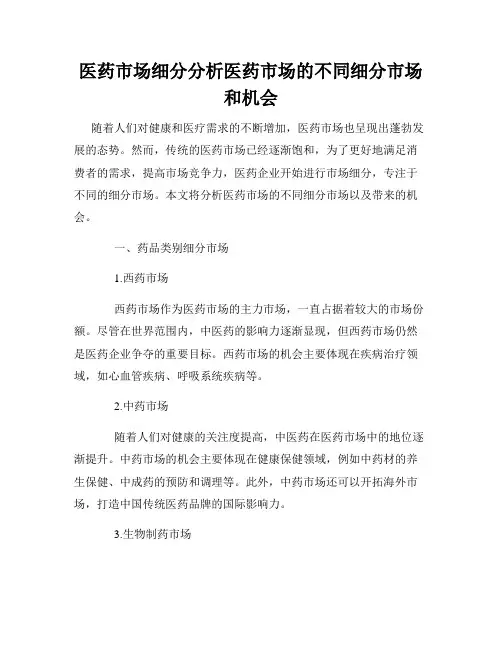 医药市场细分分析医药市场的不同细分市场和机会

随着人们对健康和医疗需求的不断增加，医药市场也呈现出蓬勃发展的态势。然而，传统的医药市场已经逐渐饱和，为了更好地满足消费者的需求，提高市场竞争力，医药企业开始进行市场细分，专注于不同的细分市场。本文将分析医药市场的不同细分市场以及带来的机会。

一、药品类别细分市场

1.西药市场

西药市场作为医药市场的主力市场，一直占据着较大的市场份额。尽管在世界范围内，中医药的影响力逐渐显现，但西药市场仍然是医药企业争夺的重要目标。西药市场的机会主要体现在疾病治疗领域，如心血管疾病、呼吸系统疾病等。

2.中药市场

随着人们对健康的关注度提高，中医药在医药市场中的地位逐渐提升。中药市场的机会主要体现在健康保健领域，例如中药材的养生保健、中成药的预防和调理等。此外，中药市场还可以开拓海外市场，打造中国传统医药品牌的国际影响力。

3.生物制药市场